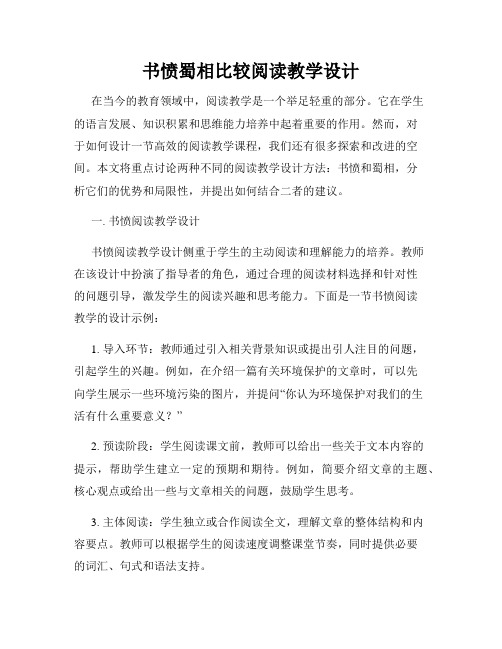 书愤蜀相比较阅读教学设计

在当今的教育领域中，阅读教学是一个举足轻重的部分。它在学生的语言发展、知识积累和思维能力培养中起着重要的作用。然而，对于如何设计一节高效的阅读教学课程，我们还有很多探索和改进的空间。本文将重点讨论两种不同的阅读教学设计方法：书愤和蜀相，分析它们的优势和局限性，并提出如何结合二者的建议。

一. 书愤阅读教学设计

书愤阅读教学设计侧重于学生的主动阅读和理解能力的培养。教师在该设计中扮演了指导者的角色，通过合理的阅读材料选择和针对性的问题引导，激发学生的阅读兴趣和思考能力。下面是一节书愤阅读教学的设计示例：

1. 导入环节：教师通过引入相关背景知识或提出引人注目的问题，引起学生的兴趣。例如，在介绍一篇有关环境保护的文章时，可以先向学生展示一些环境污染的图片，并提问“你认为环境保护对我们的生活有什么重要意义？”

2. 预读阶段：学生阅读课文前，教师可以给出一些关于文本内容的提示，帮助学生建立一定的预期和期待。例如，简要介绍文章的主题、核心观点或给出一些与文章相关的问题，鼓励学生思考。

3. 主体阅读：学生独立或合作阅读全文，理解文章的整体结构和内容要点。教师可以根据学生的阅读速度调整课堂节奏，同时提供必要的词汇、句式和语法支持。